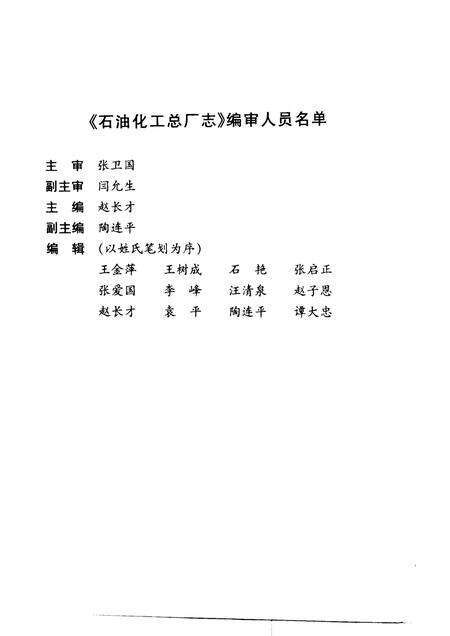 《石油化工总厂志》编审人员名单

主　审　张卫国
副主审　闫允生
主　编　赵长才
副主编　陶连平
编　辑　（以姓氏笔划为序）

王金萍　王树成　石　艳　张启正
张爱国　李　峰　汪清泉　赵子恩
赵长才　袁　平　陶连平　谭大忠